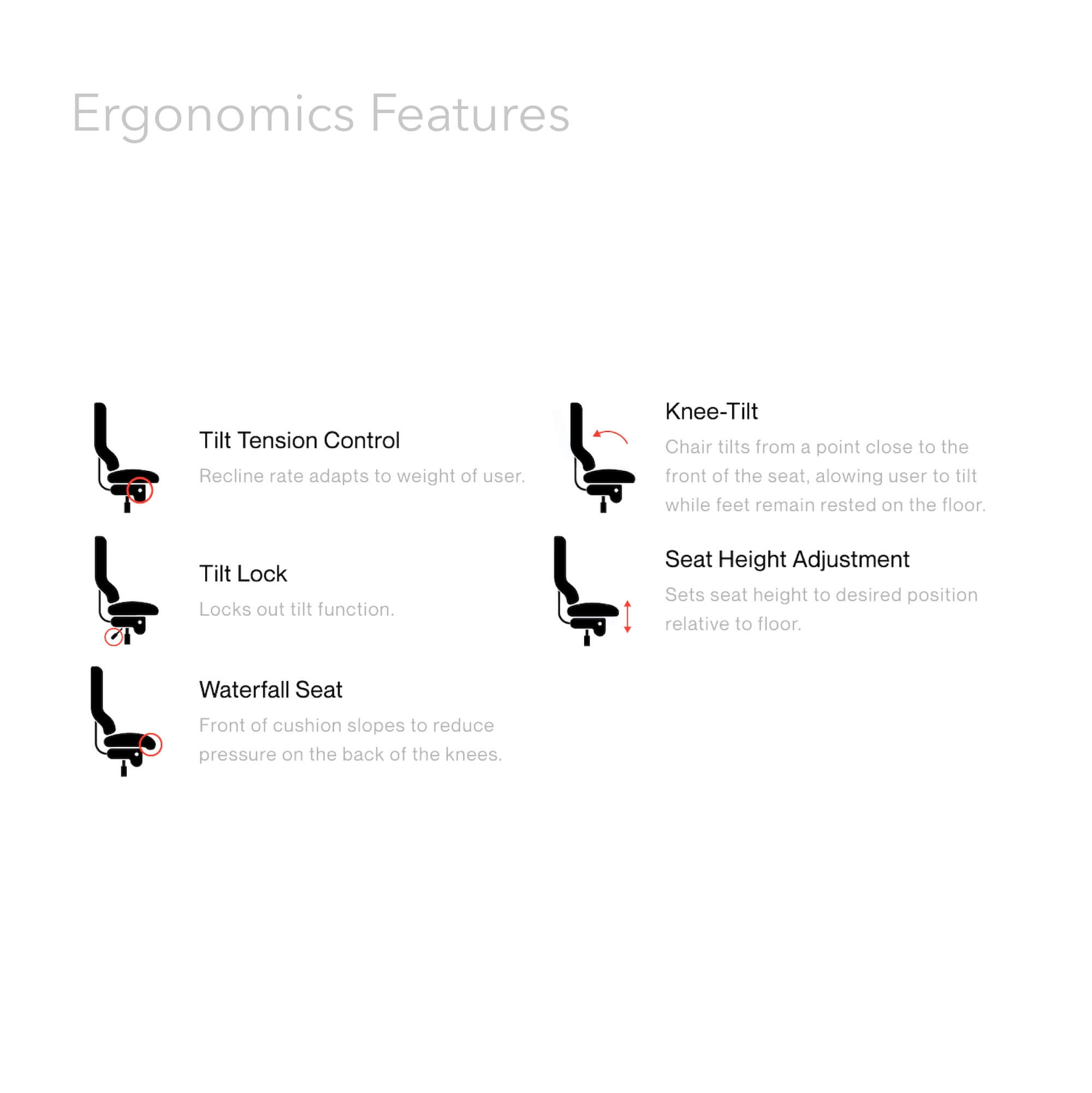 Ergonomics Features

Tilt Tension Control

Recline rate adapts to weight of user.

Tilt Lock

Locks out tilt function.

Waterfall Seat

Front of cushion slopes to reduce pressure on the back of the knees.

Knee-Tilt

Chair tilts from a point close to the front of the seat, alowing user to tilt while feet remain rested on the floor.

Seat Height Adjustment

Sets seat height to desired position relative to floor.